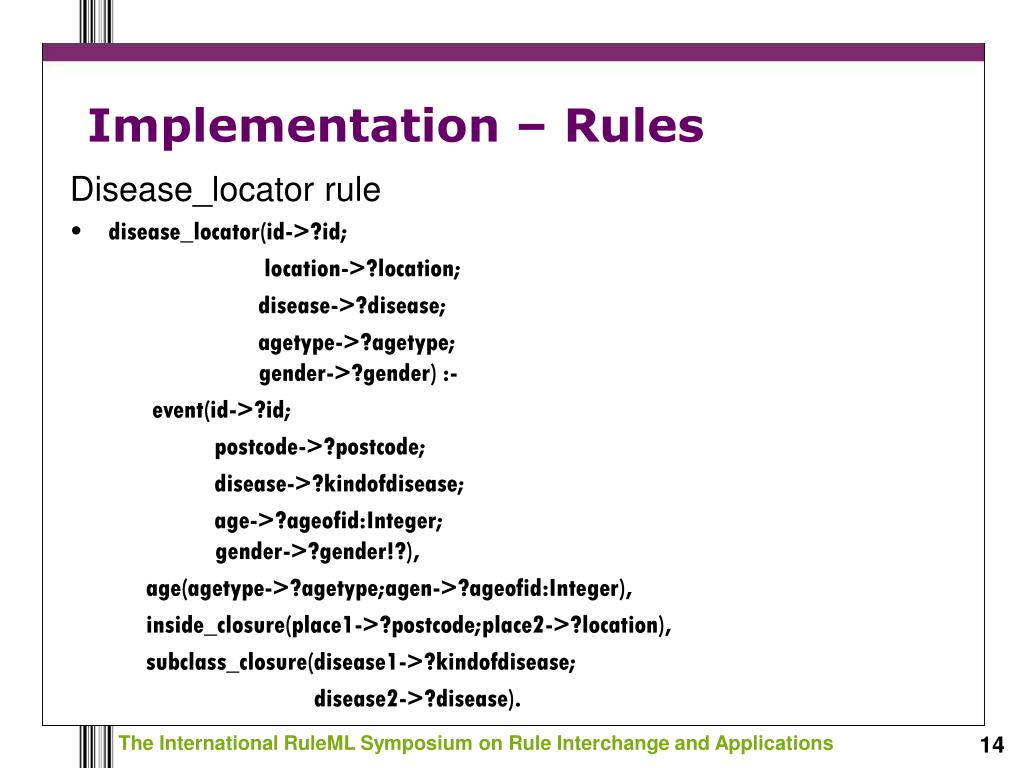 Implementation – Rules

Disease_locator rule

• disease_locator(id->?id;
location->?location;
disease->?disease;
agetype->?agetype;
gender->?gender) :-
event(id->?id;
postcode->?postcode;
disease->?kindofdisease;
age->?ageofid:Integer;
gender->?gender!?),
age(agetype->?agetype;agen->?ageofid:Integer),
inside_closure(place1->?postcode;place2->?location),
subclass_closure(disease1->?kindofdisease;
disease2->?disease).

The International RuleML Symposium on Rule Interchange and Applications

14